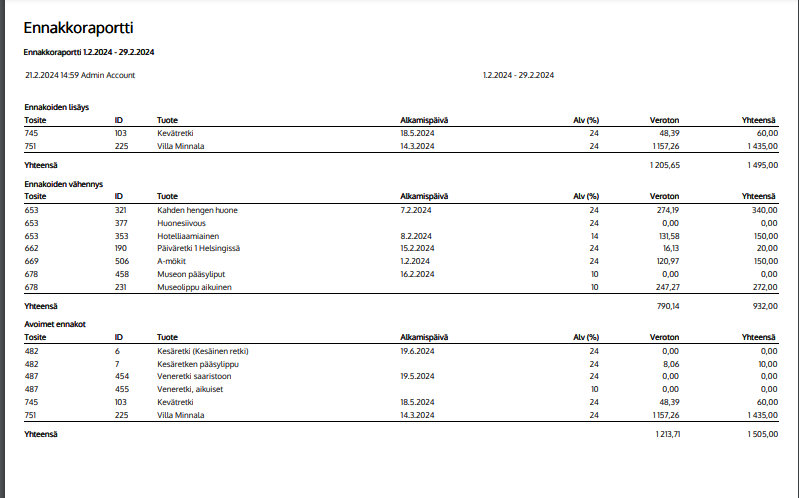 Ennakkoraportti

Ennakkoraportti 1.2.2024 - 29.2.2024

21.2.2024 14:59 Admin Account

1.2.2024 - 29.2.2024

Ennakoiden lisäys

| Tosite | ID | Tuote | Alkamispäivä | Alv (%) | Veroton | Yhteensä |
|---|---|---|---|---|---|---|
| 745 | 103 | Kevätretki | 18.5.2024 | 24 | 48,39 | 60,00 |
| 751 | 225 | Villa Minnala | 14.3.2024 | 24 | 1 157,26 | 1 435,00 |
| Yhteensä | | | | | 1 205,65 | 1 495,00 |

Ennakoiden vähennys

| Tosite | ID | Tuote | Alkamispäivä | Alv (%) | Veroton | Yhteensä |
|---|---|---|---|---|---|---|
| 653 | 321 | Kahden hengen huone | 7.2.2024 | 24 | 274,19 | 340,00 |
| 653 | 377 | Huonesiivous | | 24 | 0,00 | 0,00 |
| 653 | 353 | Hotelliaamiainen | 8.2.2024 | 14 | 131,58 | 150,00 |
| 662 | 190 | Päiväretki 1 Helsingissä | 15.2.2024 | 24 | 16,13 | 20,00 |
| 669 | 506 | A-mökit | 1.2.2024 | 24 | 120,97 | 150,00 |
| 678 | 458 | Museon pääsyliput | 16.2.2024 | 10 | 0,00 | 0,00 |
| 678 | 231 | Museolippu aikuinen | | 10 | 247,27 | 272,00 |
| Yhteensä | | | | | 790,14 | 932,00 |

Avoimet ennakot

| Tosite | ID | Tuote | Alkamispäivä | Alv (%) | Veroton | Yhteensä |
|---|---|---|---|---|---|---|
| 482 | 6 | Kesäretki (Kesäinen retki) | 19.6.2024 | 24 | 0,00 | 0,00 |
| 482 | 7 | Kesäretken pääsylippu | | 24 | 8,06 | 10,00 |
| 487 | 454 | Veneretki saaristoon | 19.5.2024 | 24 | 0,00 | 0,00 |
| 487 | 455 | Veneretki, aikuiset | | 10 | 0,00 | 0,00 |
| 745 | 103 | Kevätretki | 18.5.2024 | 24 | 48,39 | 60,00 |
| 751 | 225 | Villa Minnala | 14.3.2024 | 24 | 1 157,26 | 1 435,00 |
| Yhteensä | | | | | 1 213,71 | 1 505,00 |